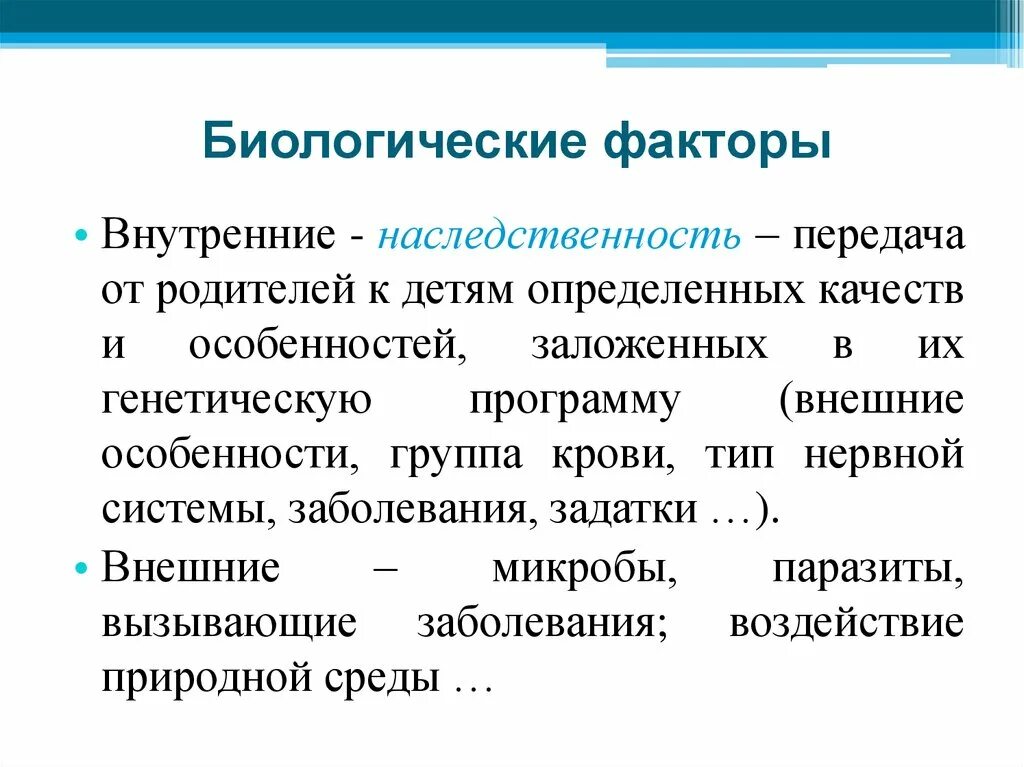 Биологические факторы

• Внутренние - наследственность – передача от родителей к детям определенных качеств и особенностей, заложенных в их генетическую программу (внешние особенности, группа крови, тип нервной системы, заболевания, задатки …).

• Внешние – микробы, паразиты, вызывающие заболевания; воздействие природной среды …